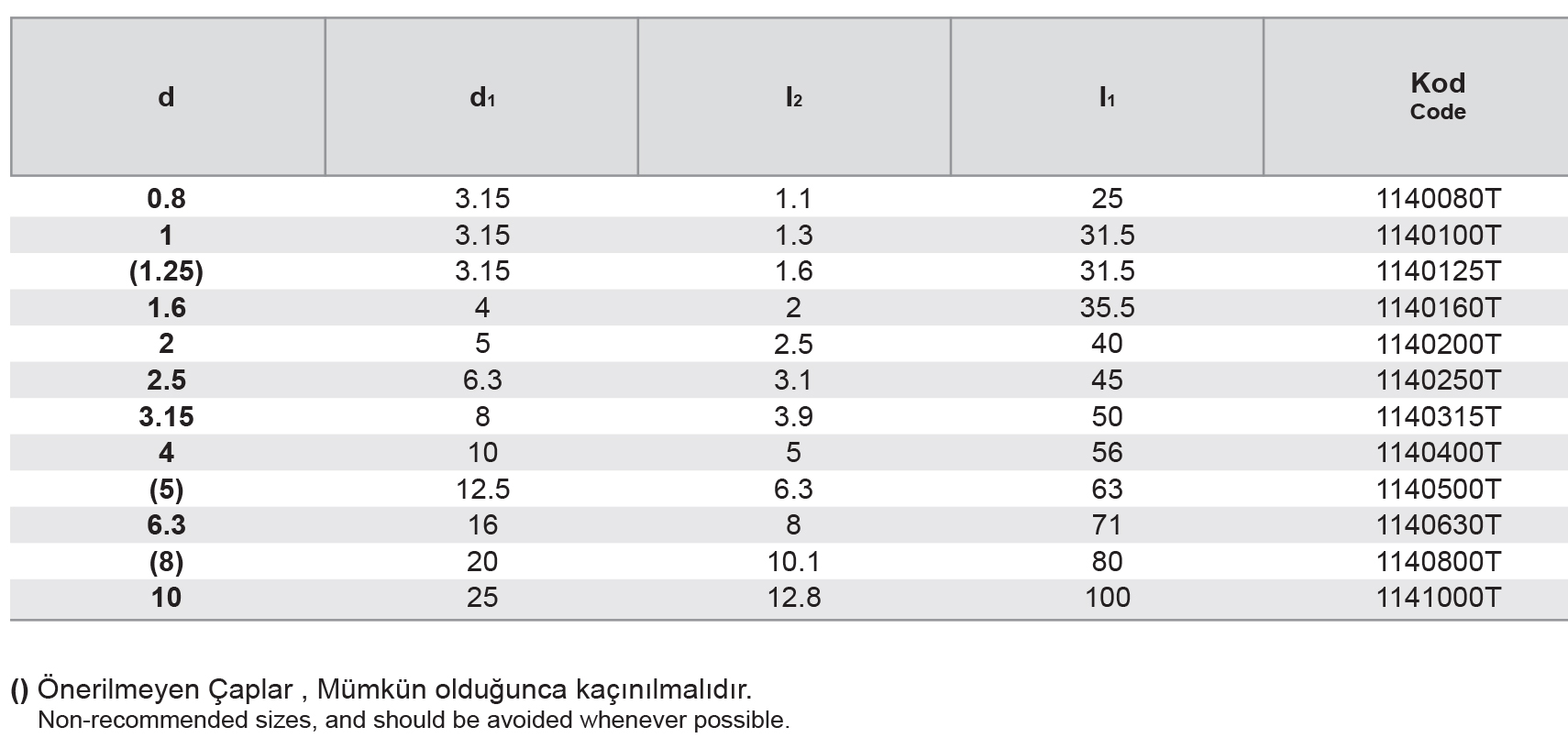 | d | $d_1$ | $l_2$ | $l_1$ | Kod Code |
|---|---|---|---|---|
| 0.8 | 3.15 | 1.1 | 25 | 1140080T |
| 1 | 3.15 | 1.3 | 31.5 | 1140100T |
| (1.25) | 3.15 | 1.6 | 31.5 | 1140125T |
| 1.6 | 4 | 2 | 35.5 | 1140160T |
| 2 | 5 | 2.5 | 40 | 1140200T |
| 2.5 | 6.3 | 3.1 | 45 | 1140250T |
| 3.15 | 8 | 3.9 | 50 | 1140315T |
| 4 | 10 | 5 | 56 | 1140400T |
| (5) | 12.5 | 6.3 | 63 | 1140500T |
| 6.3 | 16 | 8 | 71 | 1140630T |
| (8) | 20 | 10.1 | 80 | 1140800T |
| 10 | 25 | 12.8 | 100 | 1141000T |

() Önerilmeyen Çaplar , Mümkün olduğunca kaçınılmalıdır.
Non-recommended sizes, and should be avoided whenever possible.